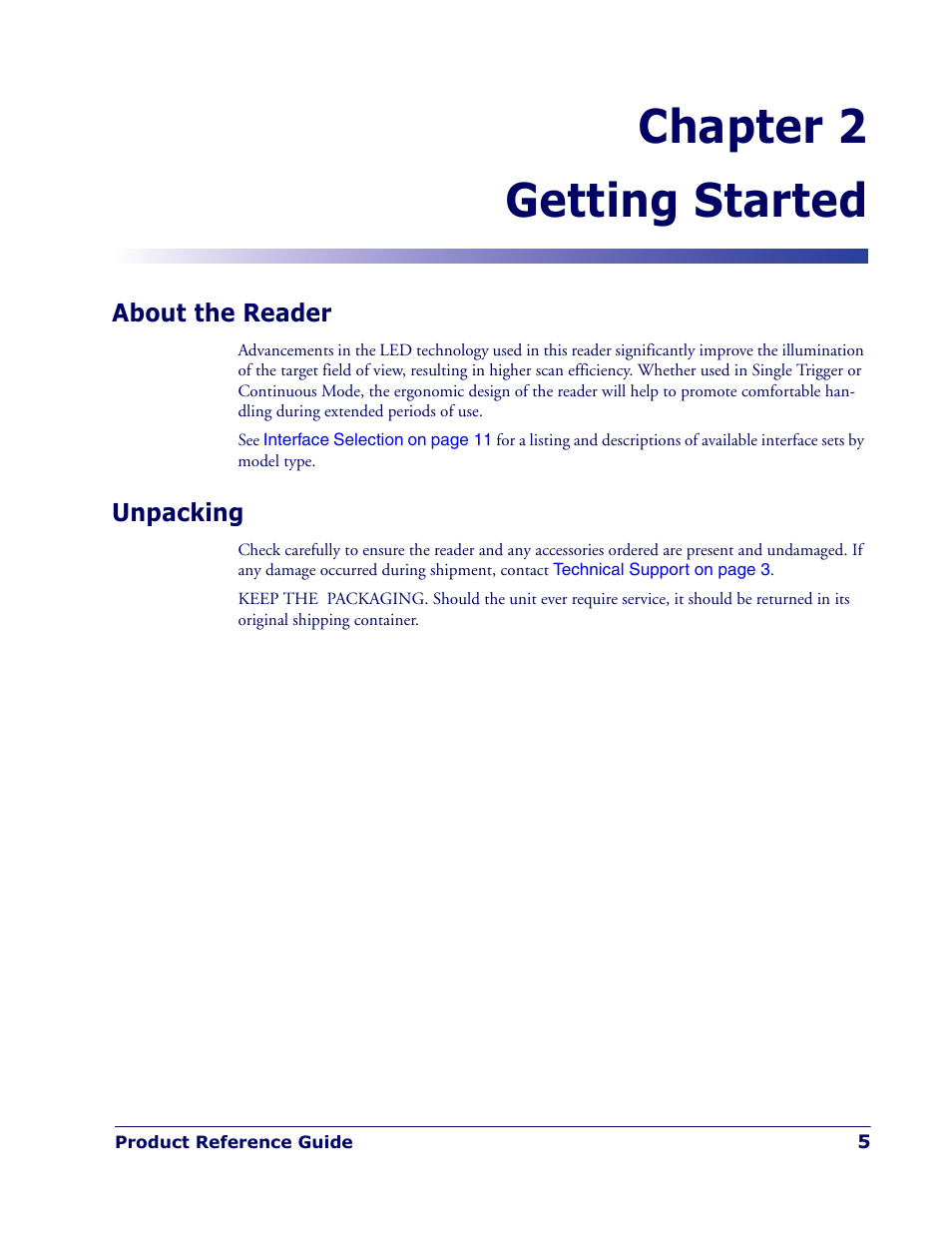 Chapter 2
Getting Started

About the Reader

Advancements in the LED technology used in this reader significantly improve the illumination of the target field of view, resulting in higher scan efficiency. Whether used in Single Trigger or Continuous Mode, the ergonomic design of the reader will help to promote comfortable handling during extended periods of use.

See Interface Selection on page 11 for a listing and descriptions of available interface sets by model type.

Unpacking

Check carefully to ensure the reader and any accessories ordered are present and undamaged. If any damage occurred during shipment, contact Technical Support on page 3.

KEEP THE PACKAGING. Should the unit ever require service, it should be returned in its original shipping container.

Product Reference Guide 5